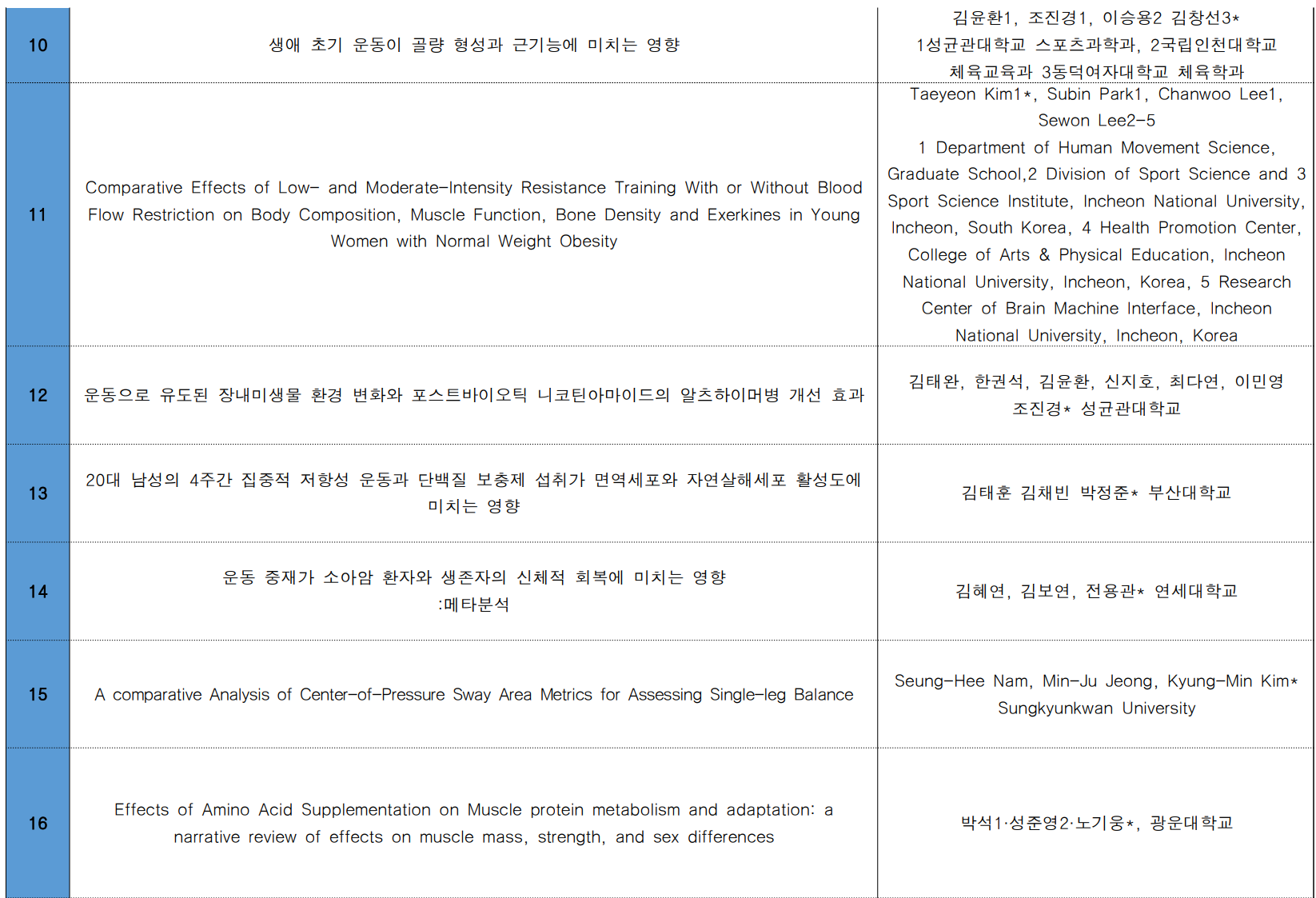 | 10 | 생애 초기 운동이 골량 형성과 근기능에 미치는 영향 | 김윤환1, 조진경1, 이승용2 김창선3* 1성균관대학교 스포츠과학과, 2국립인천대학교 체육교육과 3동덕여자대학교 체육학과 |
|---|---|---|
| 11 | Comparative Effects of Low- and Moderate-Intensity Resistance Training With or Without Blood Flow Restriction on Body Composition, Muscle Function, Bone Density and Exerkines in Young Women with Normal Weight Obesity | Taeyeon Kim1*, Subin Park1, Chanwoo Lee1, Sewon Lee2-5 1 Department of Human Movement Science, Graduate School,2 Division of Sport Science and 3 Sport Science Institute, Incheon National University, Incheon, South Korea, 4 Health Promotion Center, College of Arts & Physical Education, Incheon National University, Incheon, Korea, 5 Research Center of Brain Machine Interface, Incheon National University, Incheon, Korea |
| 12 | 운동으로 유도된 장내미생물 환경 변화와 포스트바이오틱 니코틴아마이드의 알츠하이머병 개선 효과 | 김태완, 한권석, 김윤환, 신지호, 최다연, 이민영 조진경* 성균관대학교 |
| 13 | 20대 남성의 4주간 집중적 저항성 운동과 단백질 보충제 섭취가 면역세포와 자연살해세포 활성도에 미치는 영향 | 김태훈 김채빈 박정준* 부산대학교 |
| 14 | 운동 중재가 소아암 환자와 생존자의 신체적 회복에 미치는 영향 :메타분석 | 김혜연, 김보연, 전용관* 연세대학교 |
| 15 | A comparative Analysis of Center-of-Pressure Sway Area Metrics for Assessing Single-leg Balance | Seung-Hee Nam, Min-Ju Jeong, Kyung-Min Kim* Sungkyunkwan University |
| 16 | Effects of Amino Acid Supplementation on Muscle protein metabolism and adaptation: a narrative review of effects on muscle mass, strength, and sex differences | 박석1·성준영2·노기웅*, 광운대학교 |